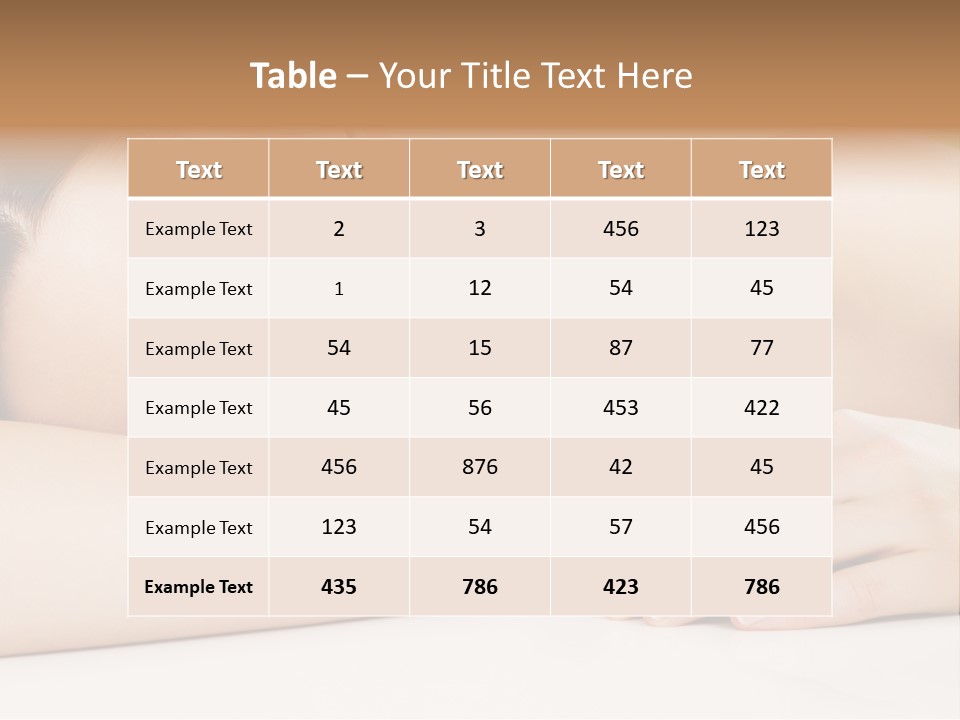 Table – Your Title Text Here

| Text | Text | Text | Text | Text |
|---|---|---|---|---|
| Example Text | 2 | 3 | 456 | 123 |
| Example Text | 1 | 12 | 54 | 45 |
| Example Text | 54 | 15 | 87 | 77 |
| Example Text | 45 | 56 | 453 | 422 |
| Example Text | 456 | 876 | 42 | 45 |
| Example Text | 123 | 54 | 57 | 456 |
| Example Text | 435 | 786 | 423 | 786 |